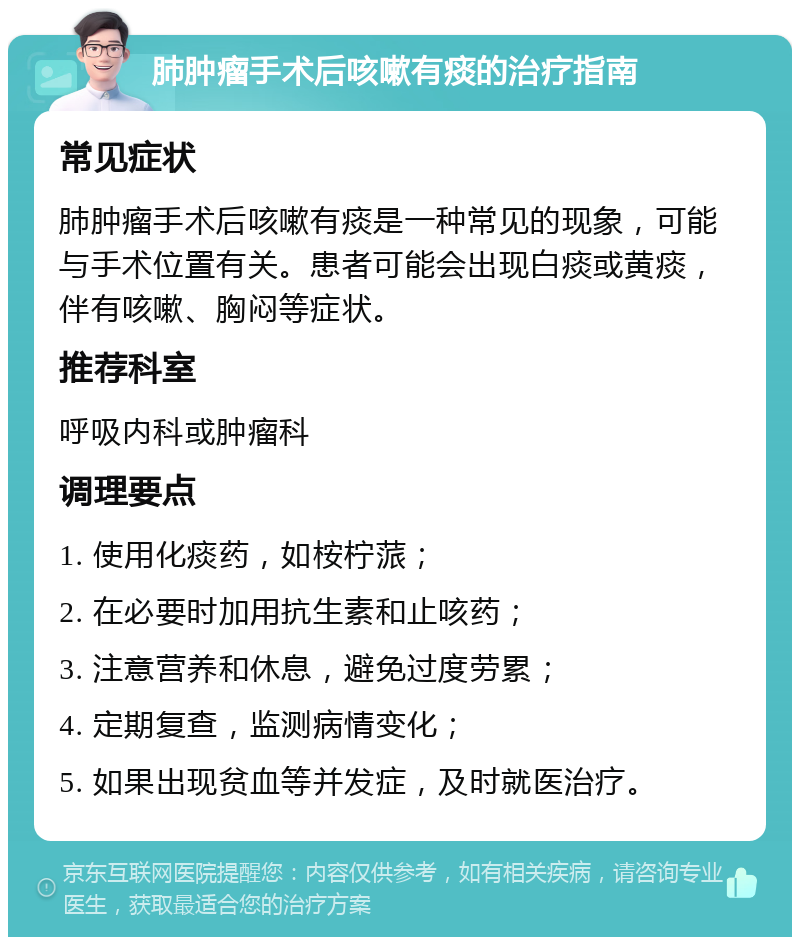 肺肿瘤手术后咳嗽有痰的治疗指南

常见症状

肺肿瘤手术后咳嗽有痰是一种常见的现象，可能与手术位置有关。患者可能会出现白痰或黄痰，伴有咳嗽、胸闷等症状。

推荐科室

呼吸内科或肿瘤科

调理要点

1. 使用化痰药，如桉柠蒎；

2. 在必要时加用抗生素和止咳药；

3. 注意营养和休息，避免过度劳累；

4. 定期复查，监测病情变化；

5. 如果出现贫血等并发症，及时就医治疗。

京东互联网医院提醒您：内容仅供参考，如有相关疾病，请咨询专业医生，获取最适合您的治疗方案